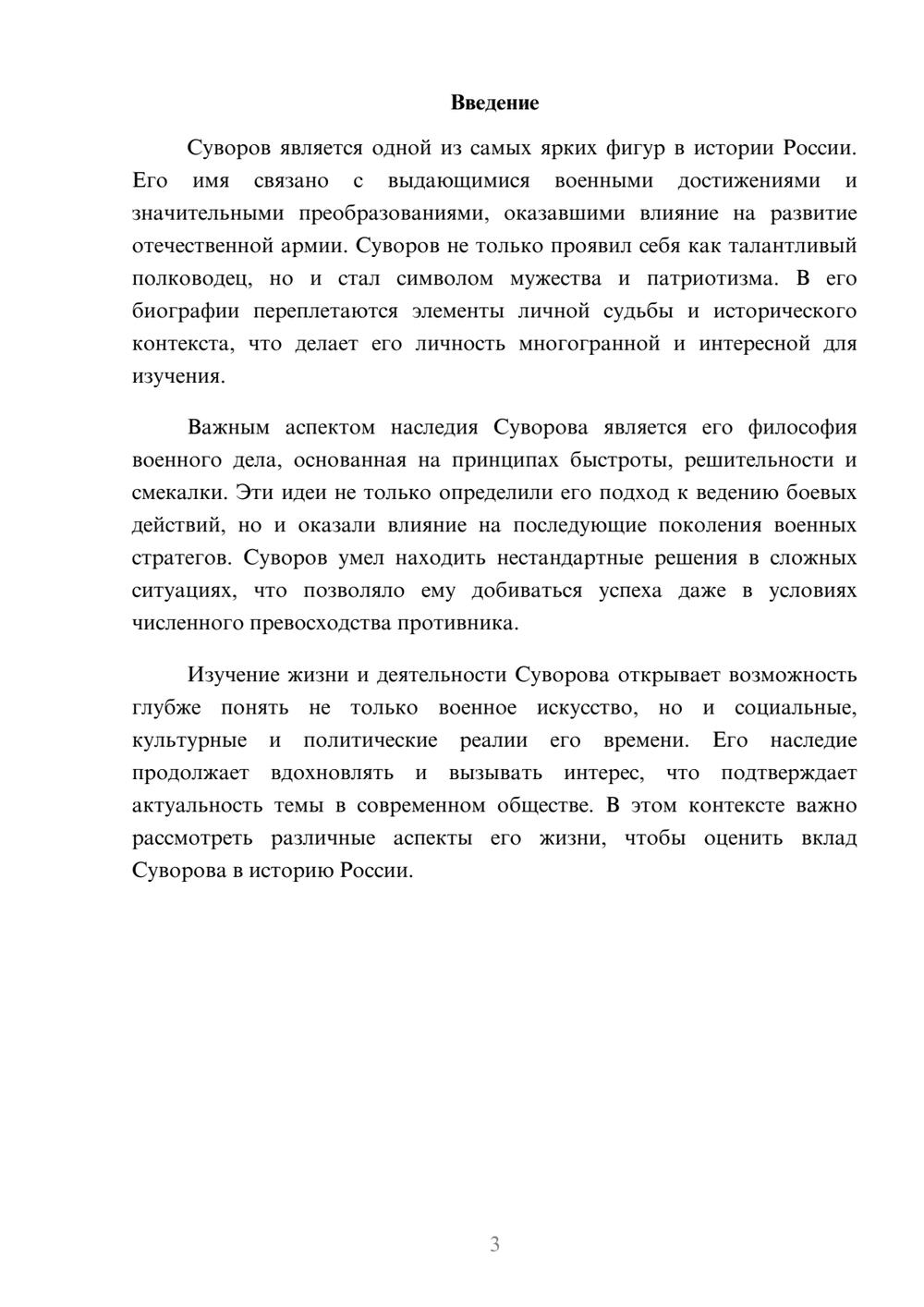 Введение

Суворов является одной из самых ярких фигур в истории России. Его имя связано с выдающимися военными достижениями и значительными преобразованиями, оказавшими влияние на развитие отечественной армии. Суворов не только проявил себя как талантливый полководец, но и стал символом мужества и патриотизма. В его биографии переплетаются элементы личной судьбы и исторического контекста, что делает его личность многогранной и интересной для изучения.

Важным аспектом наследия Суворова является его философия военного дела, основанная на принципах быстроты, решительности и смекалки. Эти идеи не только определили его подход к ведению боевых действий, но и оказали влияние на последующие поколения военных стратегов. Суворов умел находить нестандартные решения в сложных ситуациях, что позволяло ему добиваться успеха даже в условиях численного превосходства противника.

Изучение жизни и деятельности Суворова открывает возможность глубже понять не только военное искусство, но и социальные, культурные и политические реалии его времени. Его наследие продолжает вдохновлять и вызывать интерес, что подтверждает актуальность темы в современном обществе. В этом контексте важно рассмотреть различные аспекты его жизни, чтобы оценить вклад Суворова в историю России.

3